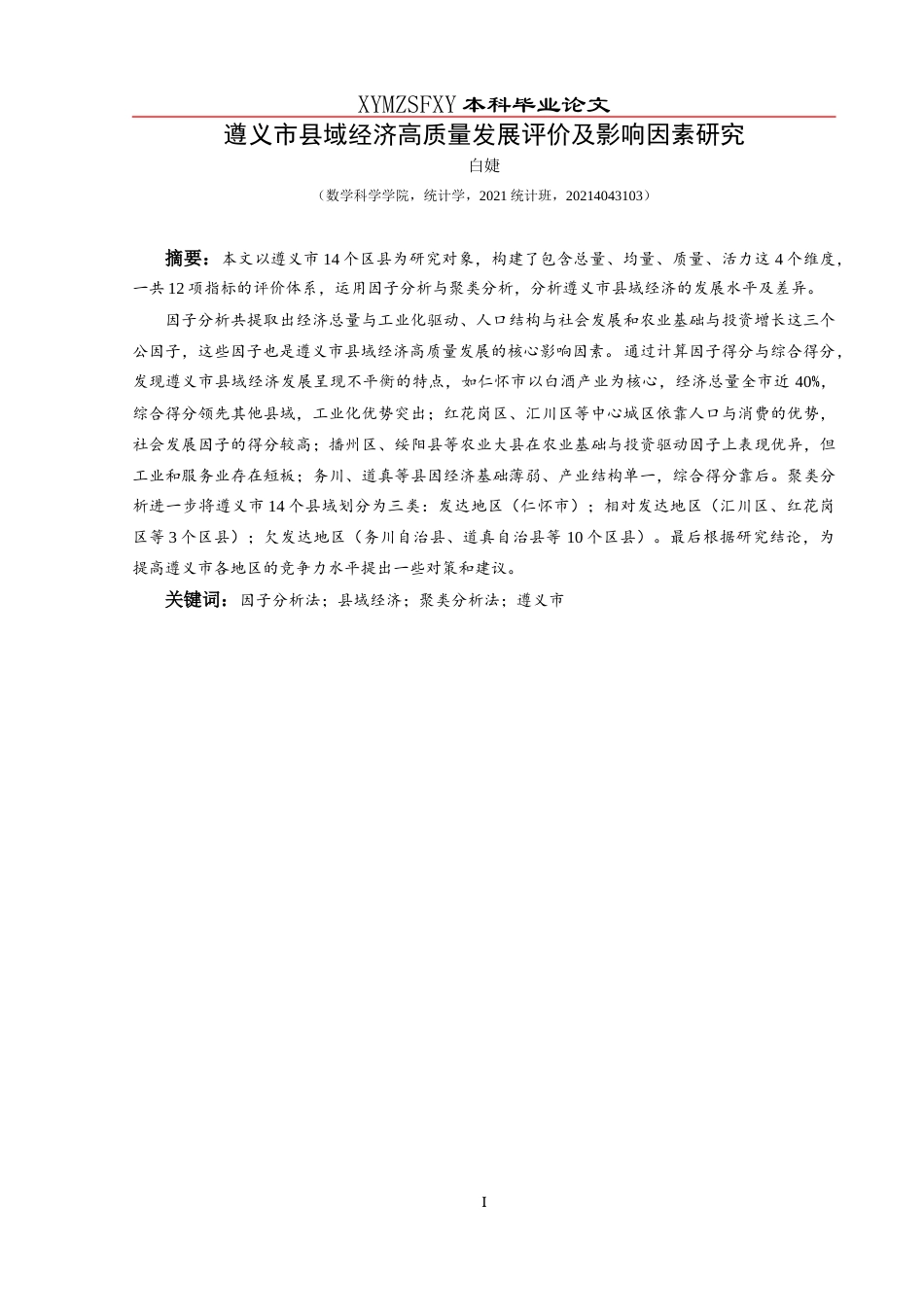 XYMZSFXY 本科毕业论文

遵义市县域经济高质量发展评价及影响因素研究

白婕

（数学科学学院，统计学，2021 统计班，20214043103）

摘要：本文以遵义市 14 个区县为研究对象，构建了包含总量、均量、质量、活力这 4 个维度，一共 12 项指标的评价体系，运用因子分析与聚类分析，分析遵义市县域经济的发展水平及差异。

因子分析共提取出经济总量与工业化驱动、人口结构与社会发展和农业基础与投资增长这三个公因子，这些因子也是遵义市县域经济高质量发展的核心影响因素。通过计算因子得分与综合得分，发现遵义市县域经济发展呈现不平衡的特点，如仁怀市以白酒产业为核心，经济总量全市近 40%，综合得分领先其他县域，工业化优势突出；红花岗区、汇川区等中心城区依靠人口与消费的优势，社会发展因子的得分较高；播州区、绥阳县等农业大县在农业基础与投资驱动因子上表现优异，但工业和服务业存在短板；务川、道真等县因经济基础薄弱、产业结构单一，综合得分靠后。聚类分析进一步将遵义市 14 个县域划分为三类：发达地区（仁怀市）；相对发达地区（汇川区、红花岗区等 3 个区县）；欠发达地区（务川自治县、道真自治县等 10 个区县）。最后根据研究结论，为提高遵义市各地区的竞争力水平提出一些对策和建议。

关键词：因子分析法；县域经济；聚类分析法；遵义市

I